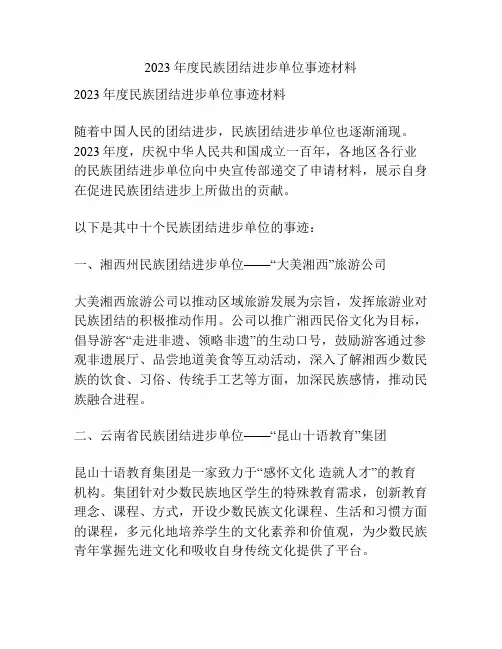 2023 年度民族团结进步单位事迹材料

2023 年度民族团结进步单位事迹材料

随着中国人民的团结进步，民族团结进步单位也逐渐涌现。2023 年度，庆祝中华人民共和国成立一百年，各地区各行业的民族团结进步单位向中央宣传部递交了申请材料，展示自身在促进民族团结进步上所做出的贡献。

以下是其中十个民族团结进步单位的事迹：

一、湘西州民族团结进步单位——“大美湘西”旅游公司

大美湘西旅游公司以推动区域旅游发展为宗旨，发挥旅游业对民族团结的积极推动作用。公司以推广湘西民俗文化为目标，倡导游客“走进非遗、领略非遗”的生动口号，鼓励游客通过参观非遗展厅、品尝地道美食等互动活动，深入了解湘西少数民族的饮食、习俗、传统手工艺等方面，加深民族感情，推动民族融合进程。

二、云南省民族团结进步单位——“昆山十语教育”集团

昆山十语教育集团是一家致力于“感怀文化 造就人才”的教育机构。集团针对少数民族地区学生的特殊教育需求，创新教育理念、课程、方式，开设少数民族文化课程、生活和习惯方面的课程，多元化地培养学生的文化素养和价值观，为少数民族青年掌握先进文化和吸收自身传统文化提供了平台。